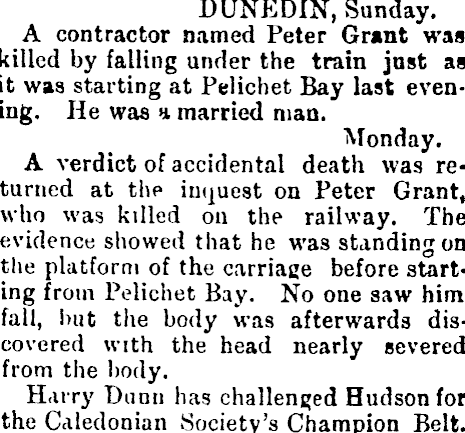 DUNEDIN, Sunday.

A contractor named Peter Grant was killed by falling under the train just as it was starting at Pelichet Bay last evening. He was a married man.

Monday.

A verdict of accidental death was returned at the inquest on Peter Grant, who was killed on the railway. The evidence showed that he was standing on the platform of the carriage before starting from Pelichet Bay. No one saw him fall, but the body was afterwards discovered with the head nearly severed from the body.

Harry Dunn has challenged Hudson for the Caledonian Society's Champion Belt.